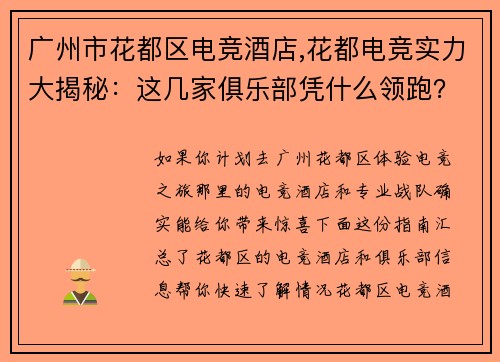 广州市花都区电竞酒店,花都电竞实力大揭秘：这几家俱乐部凭什么领跑?

如果你计划去广州花都区体验电竞之旅那里的电竞酒店和专业战队确实能给你带来惊喜下面这份指南汇总了花都区的电竞酒店和俱乐部信息帮你快速了解情况花都区电竞酒